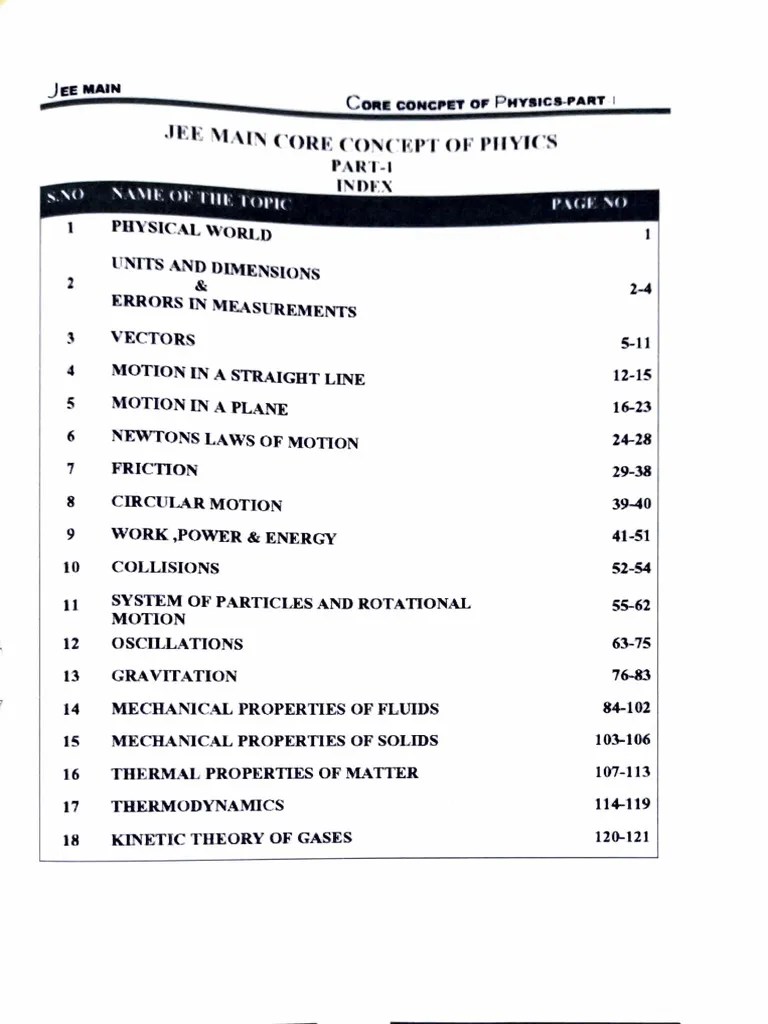 JEE MAIN

CORE CONCPET OF PHYSICS-PART I

JEE MAIN CORE CONCEPT OF PHYICS
PART-I
INDEX

| S.NO | NAME OF THE TOPIC | PAGE NO |
|---|---|---|
| 1 | PHYSICAL WORLD | 1 |
| 2 | UNITS AND DIMENSIONS & ERRORS IN MEASUREMENTS | 2-4 |
| 3 | VECTORS | 5-11 |
| 4 | MOTION IN A STRAIGHT LINE | 12-15 |
| 5 | MOTION IN A PLANE | 16-23 |
| 6 | NEWTONS LAWS OF MOTION | 24-28 |
| 7 | FRICTION | 29-38 |
| 8 | CIRCULAR MOTION | 39-40 |
| 9 | WORK ,POWER & ENERGY | 41-51 |
| 10 | COLLISIONS | 52-54 |
| 11 | SYSTEM OF PARTICLES AND ROTATIONAL MOTION | 55-62 |
| 12 | OSCILLATIONS | 63-75 |
| 13 | GRAVITATION | 76-83 |
| 14 | MECHANICAL PROPERTIES OF FLUIDS | 84-102 |
| 15 | MECHANICAL PROPERTIES OF SOLIDS | 103-106 |
| 16 | THERMAL PROPERTIES OF MATTER | 107-113 |
| 17 | THERMODYNAMICS | 114-119 |
| 18 | KINETIC THEORY OF GASES | 120-121 |